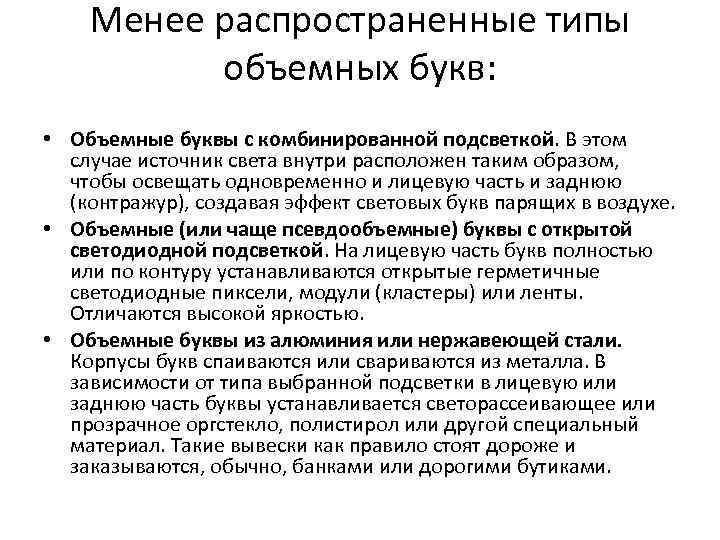 Менее распространенные типы объемных букв:

• Объемные буквы с комбинированной подсветкой. В этом случае источник света внутри расположен таким образом, чтобы освещать одновременно и лицевую часть и заднюю (контражур), создавая эффект световых букв парящих в воздухе.
• Объемные (или чаще псевдообъемные) буквы с открытой светодиодной подсветкой. На лицевую часть букв полностью или по контуру устанавливаются открытые герметичные светодиодные пиксели, модули (кластеры) или ленты. Отличаются высокой яркостью.
• Объемные буквы из алюминия или нержавеющей стали. Корпусы букв спаиваются или свариваются из металла. В зависимости от типа выбранной подсветки в лицевую или заднюю часть буквы устанавливается светорассеивающее или прозрачное оргстекло, полистирол или другой специальный материал. Такие вывески как правило стоят дороже и заказываются, обычно, банками или дорогими бутиками.